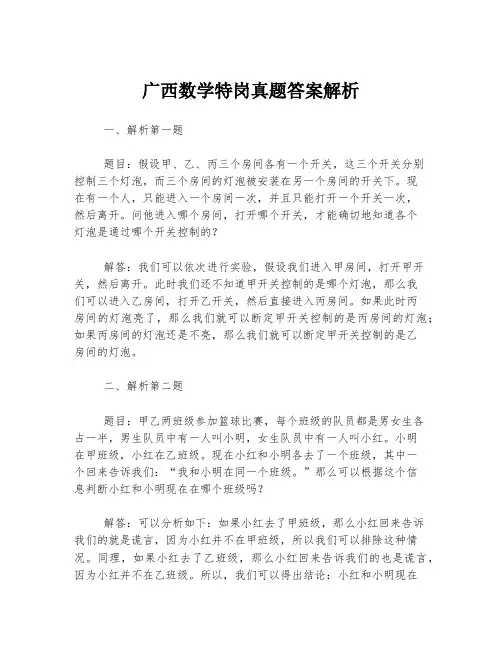 广西数学特岗真题答案解析

一、解析第一题

题目：假设甲、乙、丙三个房间各有一个开关，这三个开关分别控制三个灯泡，而三个房间的灯泡被安装在另一个房间的开关下。现在有一个人，只能进入一个房间一次，并且只能打开一个开关一次，然后离开。问他进入哪个房间，打开哪个开关，才能确切地知道各个灯泡是通过哪个开关控制的？

解答：我们可以依次进行实验，假设我们进入甲房间，打开甲开关，然后离开。此时我们还不知道甲开关控制的是哪个灯泡，那么我们可以进入乙房间，打开乙开关，然后直接进入丙房间。如果此时丙房间的灯泡亮了，那么我们就可以断定甲开关控制的是丙房间的灯泡；如果丙房间的灯泡还是不亮，那么我们就可以断定甲开关控制的是乙房间的灯泡。

二、解析第二题

题目：甲乙两班级参加篮球比赛，每个班级的队员都是男女生各占一半，男生队员中有一人叫小明，女生队员中有一人叫小红。小明在甲班级，小红在乙班级。现在小红和小明各去了一个班级，其中一个回来告诉我们：“我和小明在同一个班级。”那么可以根据这个信息判断小红和小明现在在哪个班级吗？

解答：可以分析如下：如果小红去了甲班级，那么小红回来告诉我们的就是谎言，因为小红并不在甲班级，所以我们可以排除这种情况。同理，如果小红去了乙班级，那么小红回来告诉我们的也是谎言，因为小红并不在乙班级。所以，我们可以得出结论：小红和小明现在